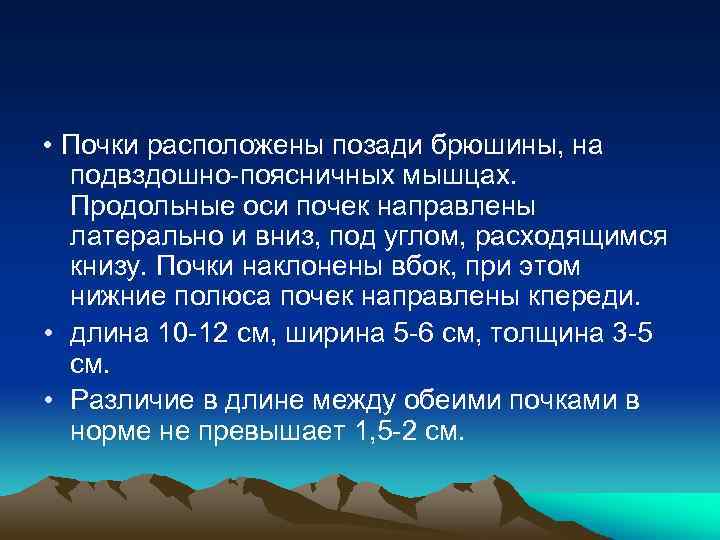 • Почки расположены позади брюшины, на подвздошно-поясничных мышцах. Продольные оси почек направлены латерально и вниз, под углом, расходящимся книзу. Почки наклонены вбок, при этом нижние полюса почек направлены кпереди.

• длина 10-12 см, ширина 5-6 см, толщина 3-5 см.

• Различие в длине между обеими почками в норме не превышает 1,5-2 см.